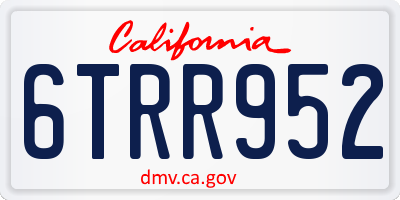 California

6TRR952

dmv.ca.gov